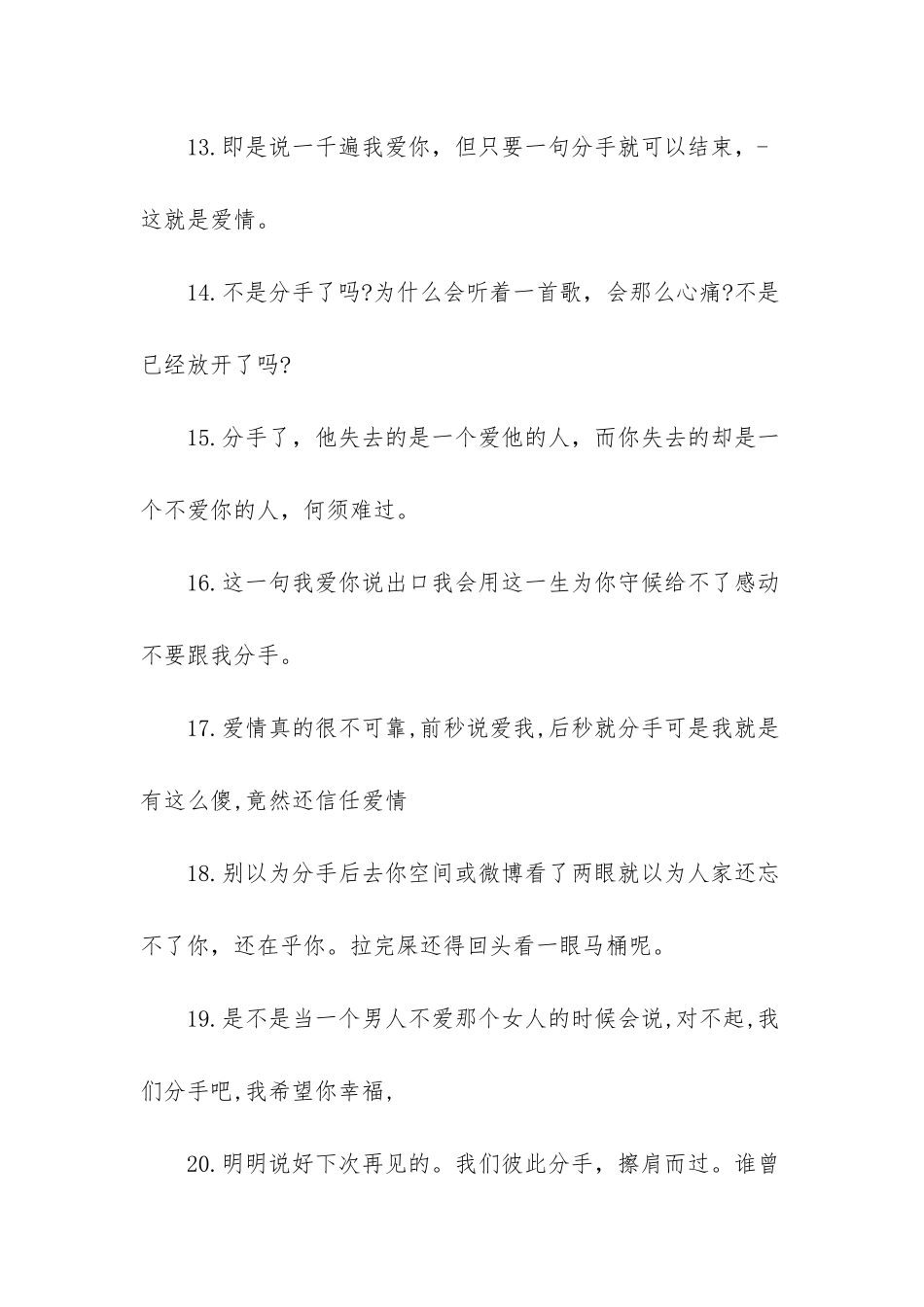 13.即是说一千遍我爱你，但只要一句分手就可以结束，-这就是爱情。

14.不是分手了吗?为什么会听着一首歌，会那么心痛?不是已经放开了吗?

15.分手了，他失去的是一个爱他的人，而你失去的却是一个不爱你的人，何须难过。

16.这一句我爱你说出口我会用这一生为你守候给不了感动不要跟我分手。

17.爱情真的很不可靠,前秒说爱我,后秒就分手可是我就是有这么傻,竟然还信任爱情

18.别以为分手后去你空间或微博看了两眼就以为人家还忘不了你，还在乎你。拉完屎还得回头看一眼马桶呢。

19.是不是当一个男人不爱那个女人的时候会说,对不起,我们分手吧,我希望你幸福,

20.明明说好下次再见的。我们彼此分手，擦肩而过。谁曾